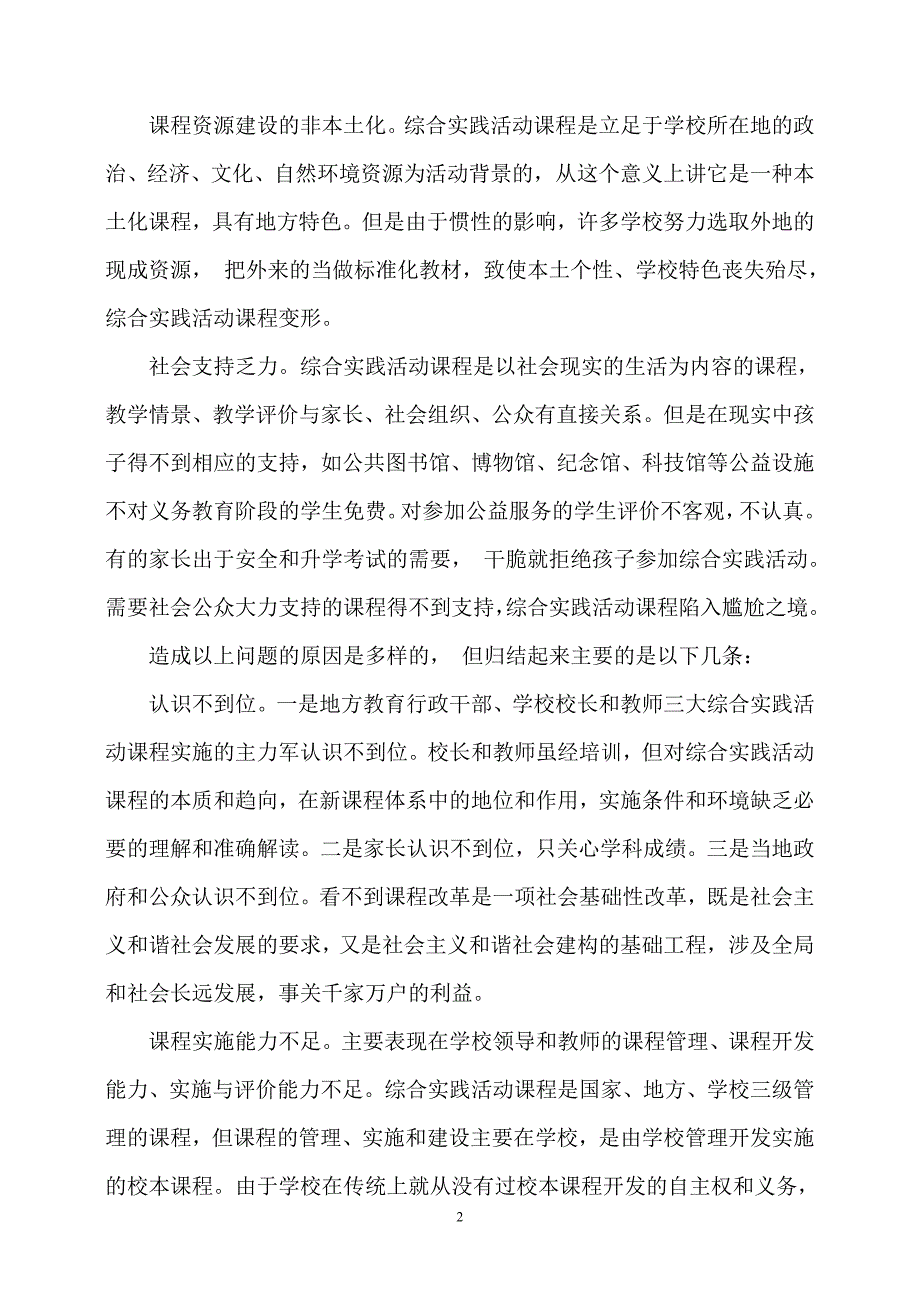 课程资源建设的非本土化。综合实践活动课程是立足于学校所在地的政治、经济、文化、自然环境资源为活动背景的，从这个意义上讲它是一种本土化课程，具有地方特色。但是由于惯性的影响，许多学校努力选取外地的现成资源， 把外来的当做标准化教材，致使本土个性、学校特色丧失殆尽，综合实践活动课程变形。

社会支持乏力。综合实践活动课程是以社会现实的生活为内容的课程，教学情景、教学评价与家长、社会组织、公众有直接关系。但是在现实中孩子得不到相应的支持，如公共图书馆、博物馆、纪念馆、科技馆等公益设施不对义务教育阶段的学生免费。对参加公益服务的学生评价不客观，不认真。有的家长出于安全和升学考试的需要， 干脆就拒绝孩子参加综合实践活动。需要社会公众大力支持的课程得不到支持，综合实践活动课程陷入尴尬之境。

造成以上问题的原因是多样的， 但归结起来主要的是以下几条：

认识不到位。一是地方教育行政干部、学校校长和教师三大综合实践活动课程实施的主力军认识不到位。校长和教师虽经培训，但对综合实践活动课程的本质和趋向，在新课程体系中的地位和作用，实施条件和环境缺乏必要的理解和准确解读。二是家长认识不到位，只关心学科成绩。三是当地政府和公众认识不到位。看不到课程改革是一项社会基础性改革，既是社会主义和谐社会发展的要求，又是社会主义和谐社会建构的基础工程，涉及全局和社会长远发展，事关千家万户的利益。

课程实施能力不足。主要表现在学校领导和教师的课程管理、课程开发能力、实施与评价能力不足。综合实践活动课程是国家、地方、学校三级管理的课程，但课程的管理、实施和建设主要在学校，是由学校管理开发实施的校本课程。由于学校在传统上就从没有过校本课程开发的自主权和义务，

2